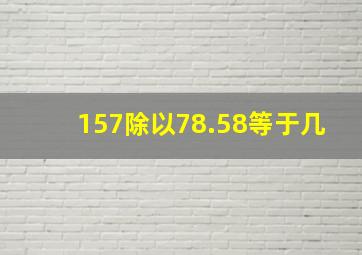 157除以78.58等于几